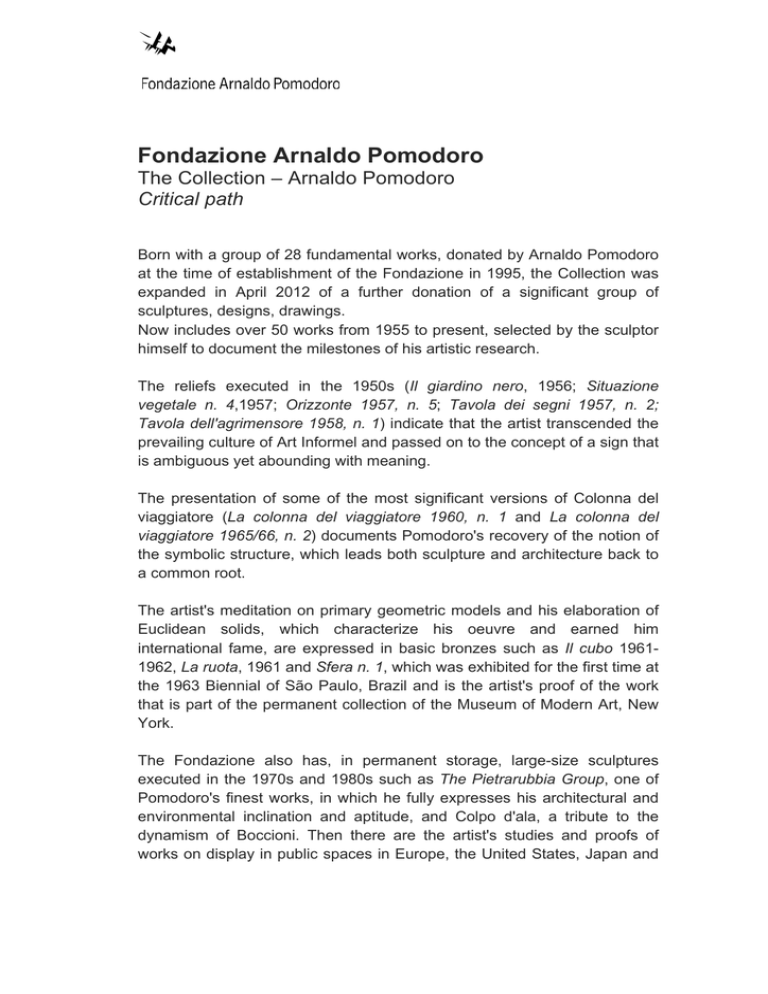 Fondazione Arnaldo Pomodoro

Fondazione Arnaldo Pomodoro
The Collection – Arnaldo Pomodoro
Critical path

Born with a group of 28 fundamental works, donated by Arnaldo Pomodoro at the time of establishment of the Fondazione in 1995, the Collection was expanded in April 2012 of a further donation of a significant group of sculptures, designs, drawings.
Now includes over 50 works from 1955 to present, selected by the sculptor himself to document the milestones of his artistic research.

The reliefs executed in the 1950s (Il giardino nero, 1956; Situazione vegetale n. 4,1957; Orizzonte 1957, n. 5; Tavola dei segni 1957, n. 2; Tavola dell'agrimensore 1958, n. 1) indicate that the artist transcended the prevailing culture of Art Informel and passed on to the concept of a sign that is ambiguous yet abounding with meaning.

The presentation of some of the most significant versions of Colonna del viaggiatore (La colonna del viaggiatore 1960, n. 1 and La colonna del viaggiatore 1965/66, n. 2) documents Pomodoro's recovery of the notion of the symbolic structure, which leads both sculpture and architecture back to a common root.

The artist's meditation on primary geometric models and his elaboration of Euclidean solids, which characterize his oeuvre and earned him international fame, are expressed in basic bronzes such as Il cubo 1961-1962, La ruota, 1961 and Sfera n. 1, which was exhibited for the first time at the 1963 Biennial of São Paulo, Brazil and is the artist's proof of the work that is part of the permanent collection of the Museum of Modern Art, New York.

The Fondazione also has, in permanent storage, large-size sculptures executed in the 1970s and 1980s such as The Pietrarubbia Group, one of Pomodoro's finest works, in which he fully expresses his architectural and environmental inclination and aptitude, and Colpo d'ala, a tribute to the dynamism of Boccioni. Then there are the artist's studies and proofs of works on display in public spaces in Europe, the United States, Japan and